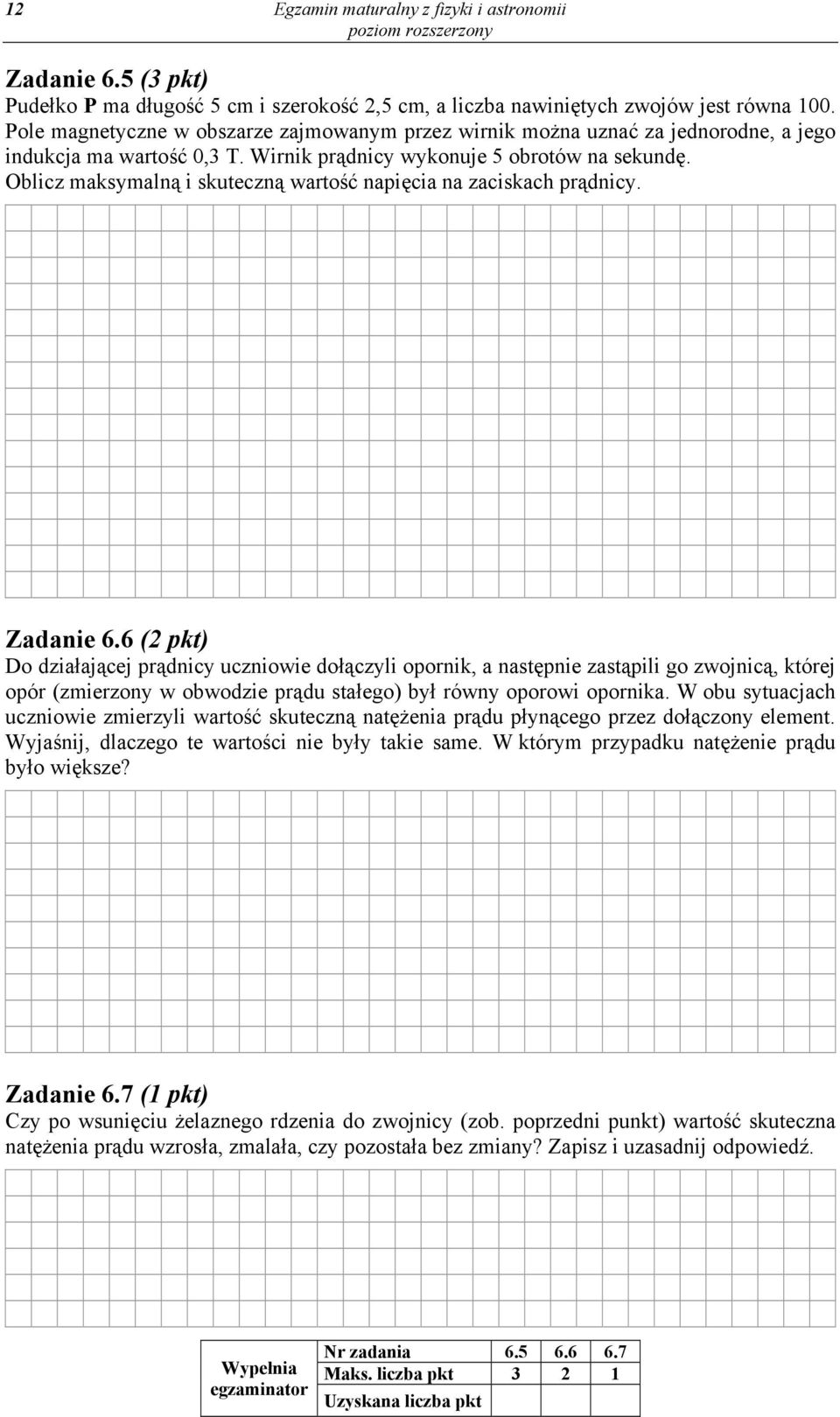 12 Egzamin maturalny z fizyki i astronomii
poziom rozszerzony

Zadanie 6.5 (3 pkt)
Pudełko P ma długość 5 cm i szerokość 2,5 cm, a liczba nawiniętych zwojów jest równa 100. Pole magnetyczne w obszarze zajmowanym przez wirnik można uznać za jednorodne, a jego indukcja ma wartość 0,3 T. Wirnik prądnicy wykonuje 5 obrotów na sekundę. Oblicz maksymalną i skuteczną wartość napięcia na zaciskach prądnicy.

Zadanie 6.6 (2 pkt)
Do działającej prądnicy uczniowie dołączyli opornik, a następnie zastąpili go zwojnicą, której opór (zmierzony w obwodzie prądu stałego) był równy oporowi opornika. W obu sytuacjach uczniowie zmierzyli wartość skuteczną natężenia prądu płynącego przez dołączony element. Wyjaśnij, dlaczego te wartości nie były takie same. W którym przypadku natężenie prądu było większe?

Zadanie 6.7 (1 pkt)
Czy po wsunięciu żelaznego rdzenia do zwojnicy (zob. poprzedni punkt) wartość skuteczna natężenia prądu wzrosła, zmalała, czy pozostała bez zmiany? Zapisz i uzasadnij odpowiedź.

| Wypełnia egzaminator | Nr zadania | 6.5 | 6.6 | 6.7 |
|---|---|---|---|---|
| | Maks. liczba pkt | 3 | 2 | 1 |
| | Uzyskana liczba pkt | | | |